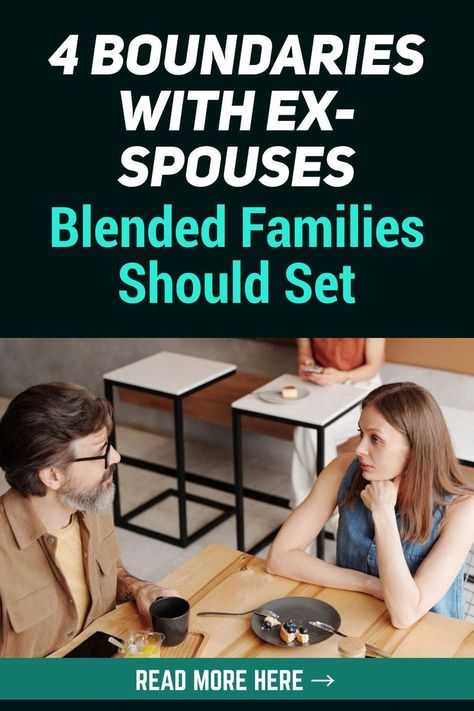 4 BOUNDARIES WITH EX-SPOUSES
Blended Families Should Set

READ MORE HERE →